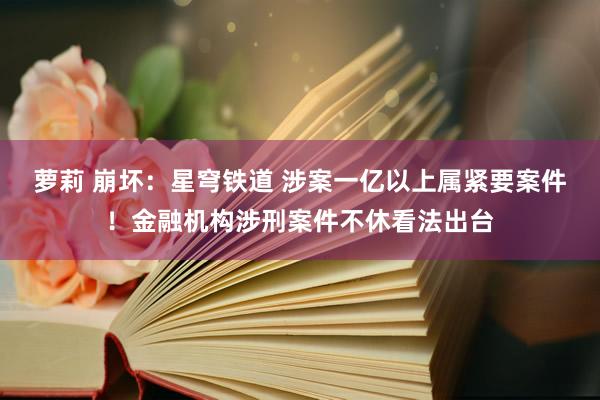 萝莉 崩坏：星穹铁道 涉案一亿以上属紧要案件！金融机构涉刑案件不休看法出台